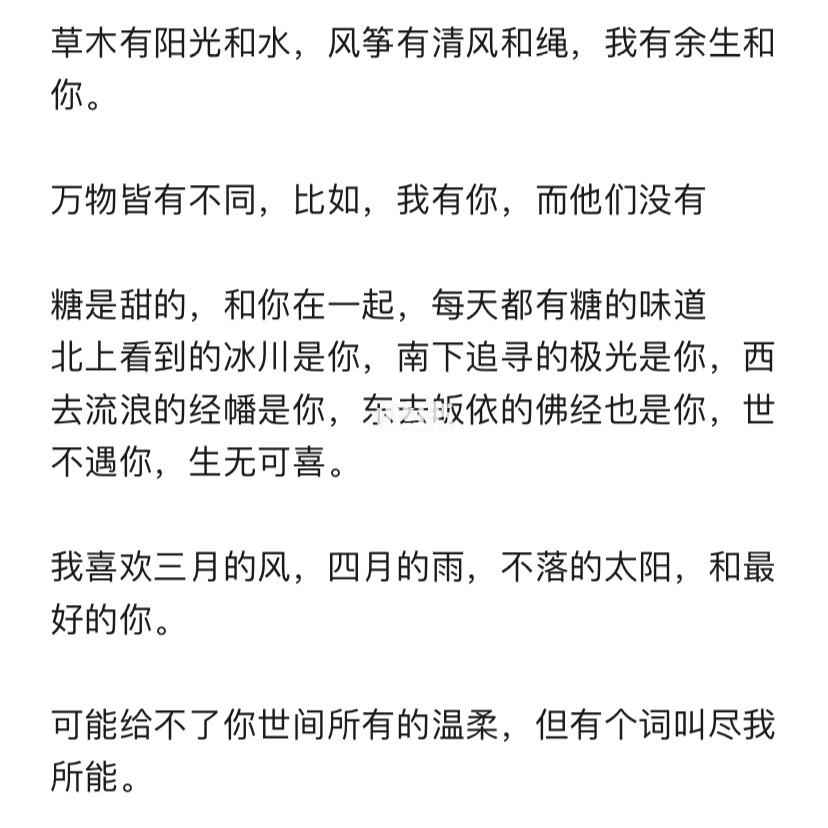 草木有阳光和水，风筝有清风和绳，我有余生和你。

万物皆有不同，比如，我有你，而他们没有

糖是甜的，和你在一起，每天都有糖的味道
北上看到的冰川是你，南下追寻的极光是你，西去流浪的经幡是你，东去皈依的佛经也是你，世不遇你，生无可喜。

我喜欢三月的风，四月的雨，不落的太阳，和最好的你。

可能给不了你世间所有的温柔，但有个词叫尽我所能。